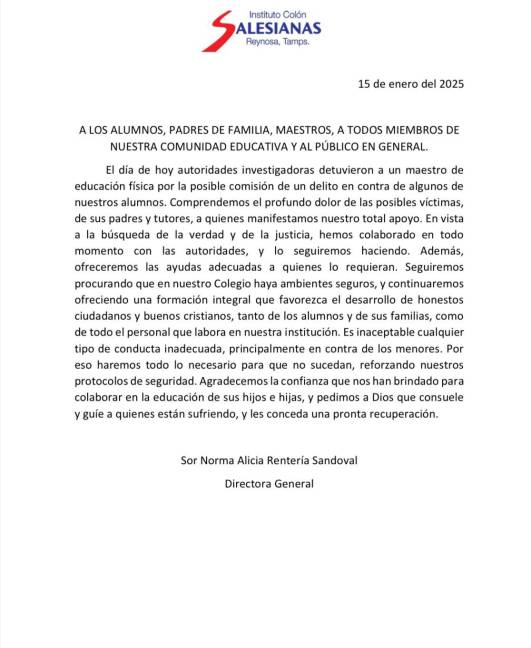 Instituto Colón
SALESIANAS
Reynosa, Tamps.

15 de enero del 2025

A LOS ALUMNOS, PADRES DE FAMILIA, MAESTROS, A TODOS MIEMBROS DE NUESTRA COMUNIDAD EDUCATIVA Y AL PÚBLICO EN GENERAL.

El día de hoy autoridades investigadoras detuvieron a un maestro de educación física por la posible comisión de un delito en contra de algunos de nuestros alumnos. Comprendemos el profundo dolor de las posibles víctimas, de sus padres y tutores, a quienes manifestamos nuestro total apoyo. En vista a la búsqueda de la verdad y de la justicia, hemos colaborado en todo momento con las autoridades, y lo seguiremos haciendo. Además, ofreceremos las ayudas adecuadas a quienes lo requieran. Seguiremos procurando que en nuestro Colegio haya ambientes seguros, y continuaremos ofreciendo una formación integral que favorezca el desarrollo de honestos ciudadanos y buenos cristianos, tanto de los alumnos y de sus familias, como de todo el personal que labora en nuestra institución. Es inaceptable cualquier tipo de conducta inadecuada, principalmente en contra de los menores. Por eso haremos todo lo necesario para que no sucedan, reforzando nuestros protocolos de seguridad. Agradecemos la confianza que nos han brindado para colaborar en la educación de sus hijos e hijas, y pedimos a Dios que consuele y guíe a quienes están sufriendo, y les conceda una pronta recuperación.

Sor Norma Alicia Rentería Sandoval

Directora General